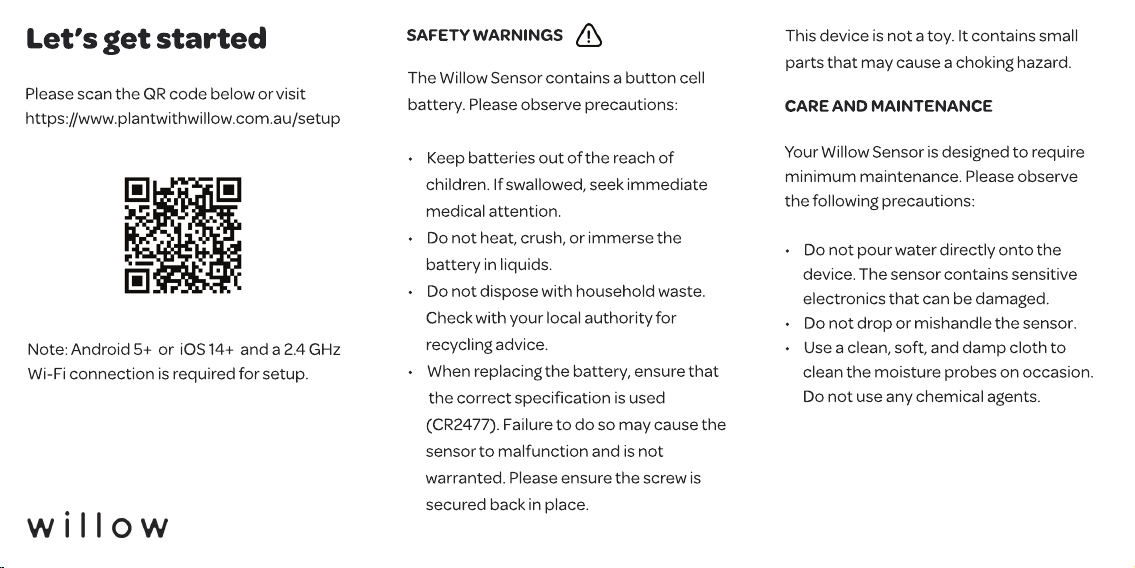 Let's get started

Please scan the QR code below or visit https://www.plantwithwillow.com.au/setup

Note: Android 5+ or iOS 14+ and a 2.4 GHz Wi-Fi connection is required for setup.

willow

SAFETY WARNINGS

The Willow Sensor contains a button cell battery. Please observe precautions:

• Keep batteries out of the reach of children. If swallowed, seek immediate medical attention.
• Do not heat, crush, or immerse the battery in liquids.
• Do not dispose with household waste. Check with your local authority for recycling advice.
• When replacing the battery, ensure that the correct specification is used (CR2477). Failure to do so may cause the sensor to malfunction and is not warranted. Please ensure the screw is secured back in place.

This device is not a toy. It contains small parts that may cause a choking hazard.

CARE AND MAINTENANCE

Your Willow Sensor is designed to require minimum maintenance. Please observe the following precautions:

• Do not pour water directly onto the device. The sensor contains sensitive electronics that can be damaged.
• Do not drop or mishandle the sensor.
• Use a clean, soft, and damp cloth to clean the moisture probes on occasion. Do not use any chemical agents.